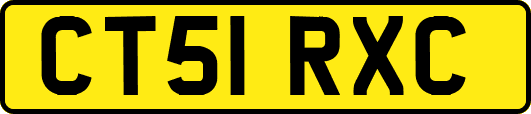 CT51 RXC